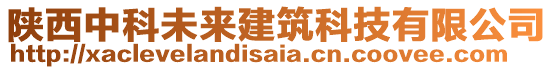 陕西中科未来建筑科技有限公司
http://xaclevelandisaia.cn.coovee.com